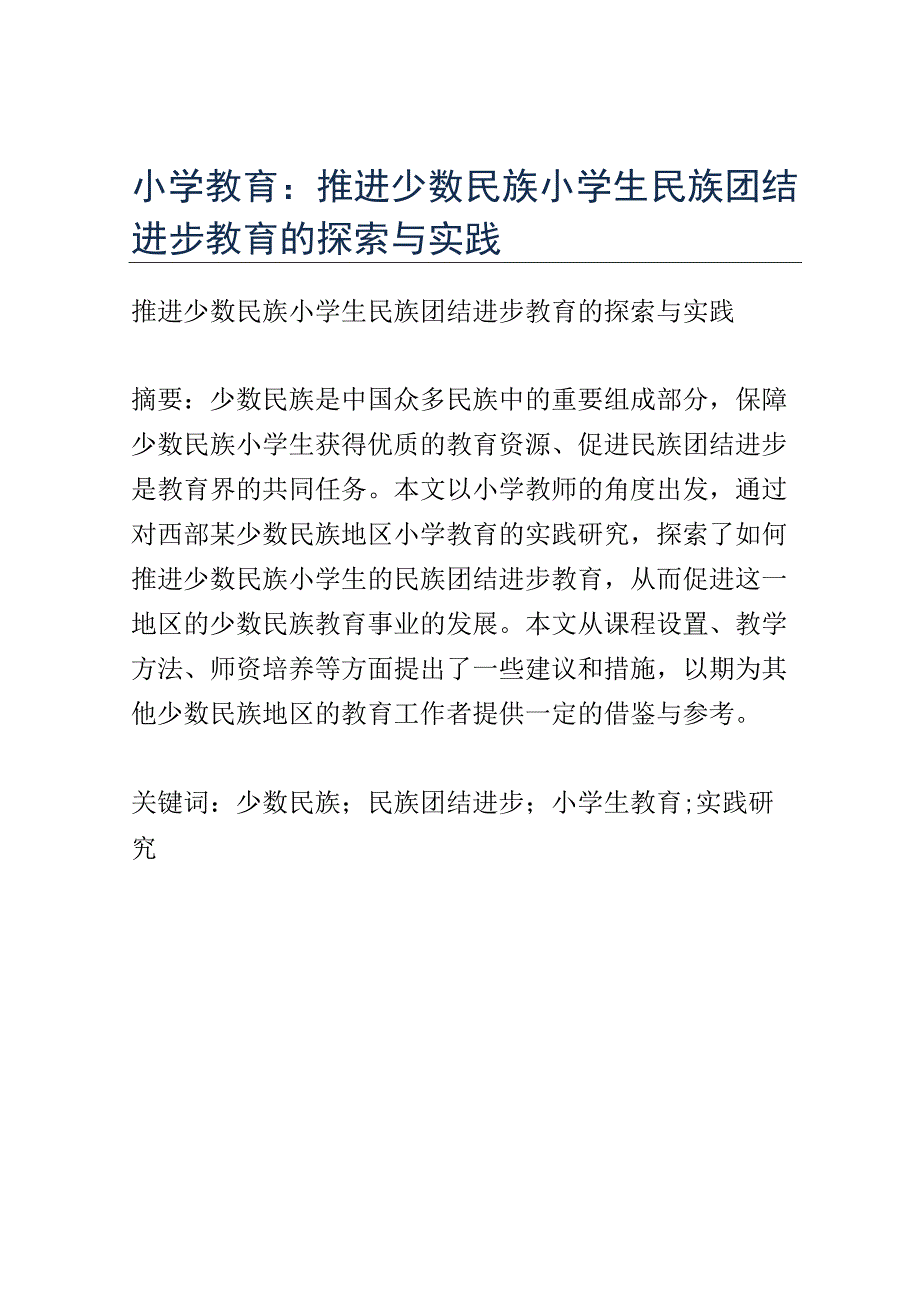 小学教育：推进少数民族小学生民族团结进步教育的探索与实践

推进少数民族小学生民族团结进步教育的探索与实践

摘要：少数民族是中国众多民族中的重要组成部分，保障少数民族小学生获得优质的教育资源、促进民族团结进步是教育界的共同任务。本文以小学教师的角度出发，通过对西部某少数民族地区小学教育的实践研究，探索了如何推进少数民族小学生的民族团结进步教育，从而促进这一地区的少数民族教育事业的发展。本文从课程设置、教学方法、师资培养等方面提出了一些建议和措施，以期为其他少数民族地区的教育工作者提供一定的借鉴与参考。

关键词：少数民族；民族团结进步；小学生教育；实践研究